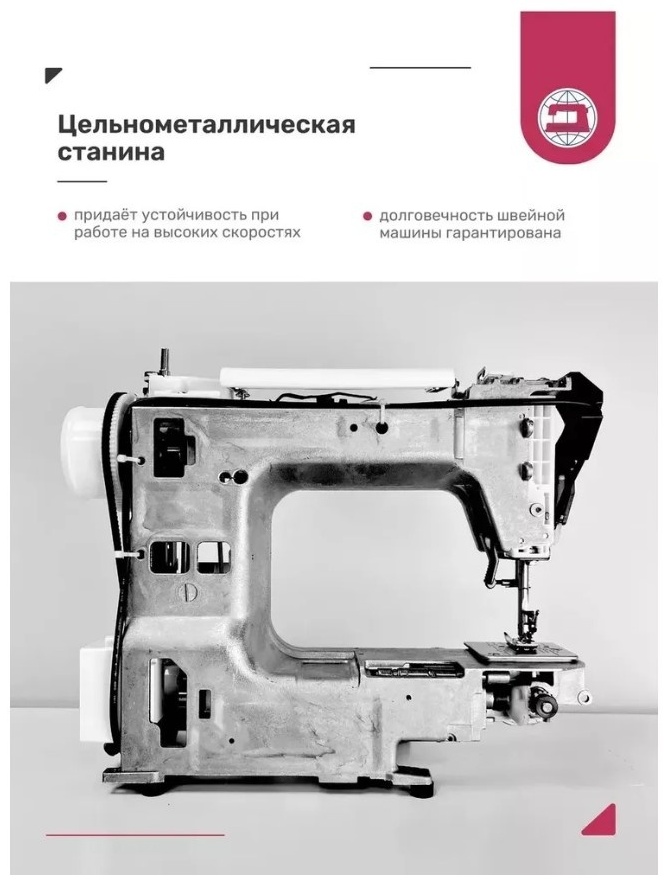 Цельнометаллическая станина

• придаёт устойчивость при работе на высоких скоростях

• долговечность швейной машины гарантирована